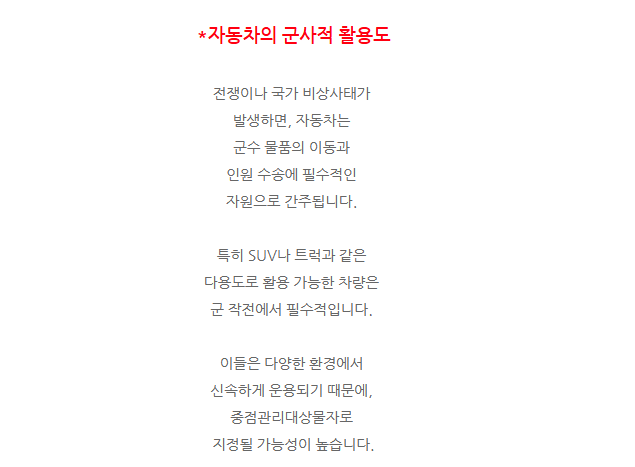 *자동차의 군사적 활용도

전쟁이나 국가 비상사태가 발생하면, 자동차는 군수 물품의 이동과 인원 수송에 필수적인 자원으로 간주됩니다.

특히 SUV나 트럭과 같은 다용도로 활용 가능한 차량은 군 작전에서 필수적입니다.

이들은 다양한 환경에서 신속하게 운용되기 때문에, 중점관리대상물자로 지정될 가능성이 높습니다.